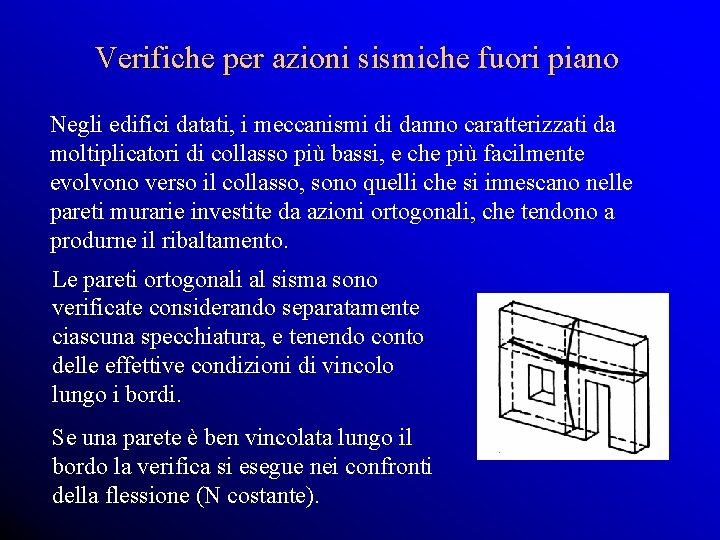 Verifiche per azioni sismiche fuori piano

Negli edifici datati, i meccanismi di danno caratterizzati da moltiplicatori di collasso più bassi, e che più facilmente evolvono verso il collasso, sono quelli che si innescano nelle pareti murarie investite da azioni ortogonali, che tendono a produrne il ribaltamento.

Le pareti ortogonali al sisma sono verificate considerando separatamente ciascuna specchiatura, e tenendo conto delle effettive condizioni di vincolo lungo i bordi.

Se una parete è ben vincolata lungo il bordo la verifica si esegue nei confronti della flessione (N costante).